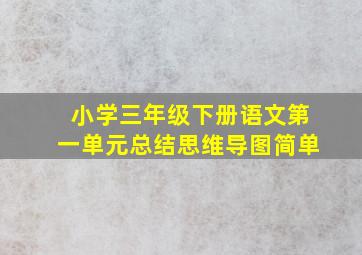 小学三年级下册语文第一单元总结思维导图简单